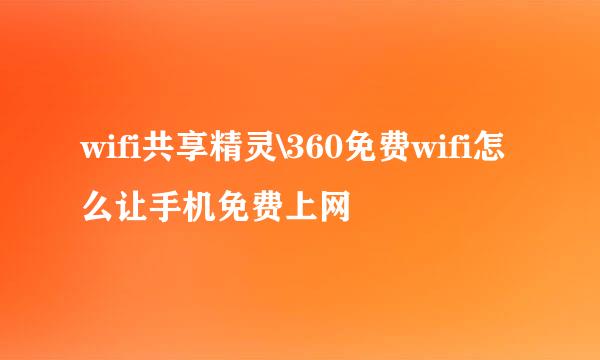 wifi共享精灵\360免费wifi怎么让手机免费上网